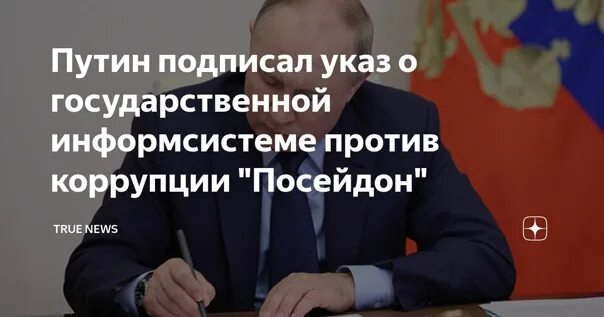 Путин подписал указ о государственной информсистеме против коррупции "Посейдон"

TRUE NEWS